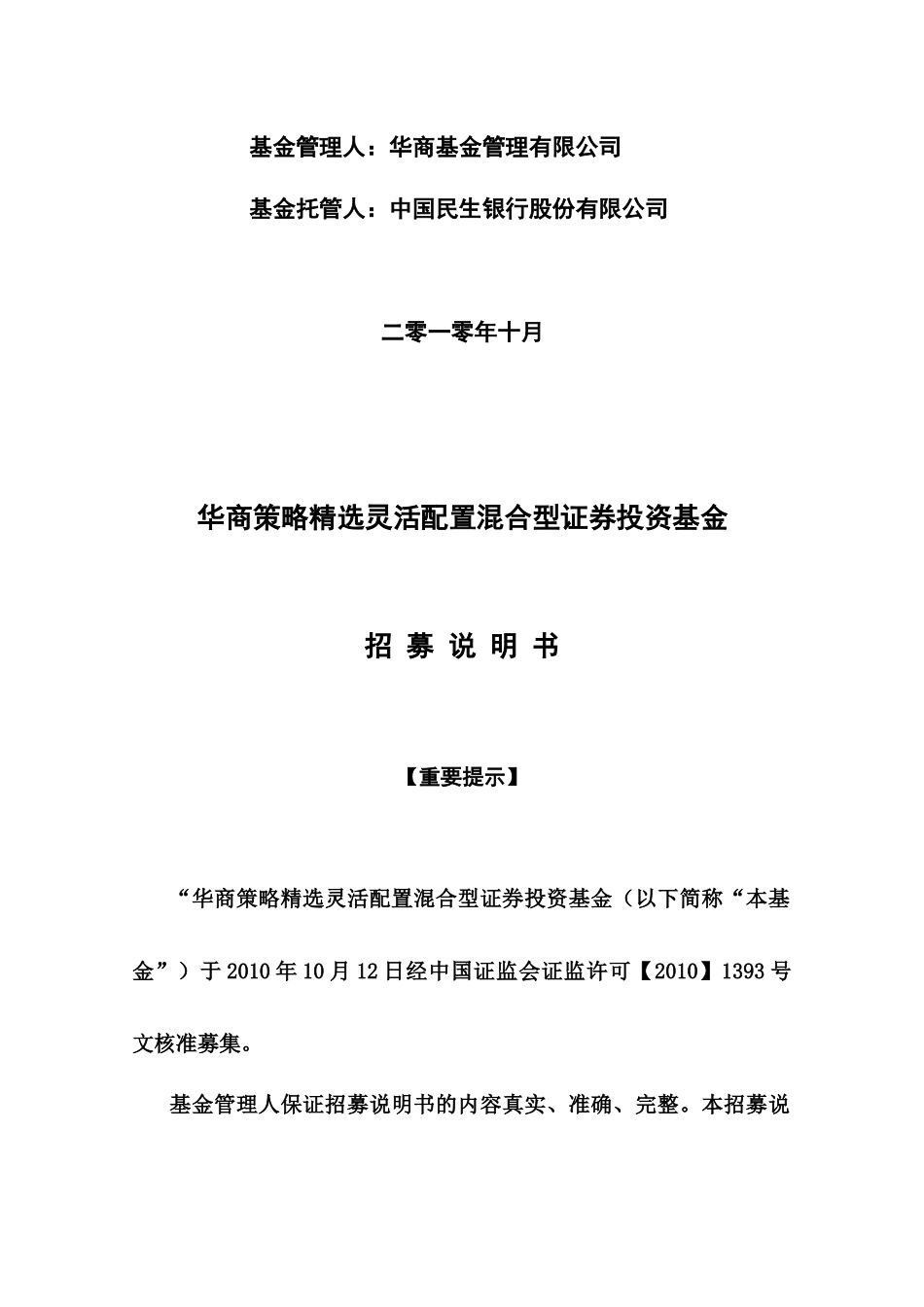 基金管理人：华商基金管理有限公司

基金托管人：中国民生银行股份有限公司

二零一零年十月

华商策略精选灵活配置混合型证券投资基金

招 募 说 明 书

【重要提示】

“华商策略精选灵活配置混合型证券投资基金（以下简称“本基金”）于 2010 年 10 月 12 日经中国证监会证监许可【2010】1393 号文核准募集。

基金管理人保证招募说明书的内容真实、准确、完整。本招募说